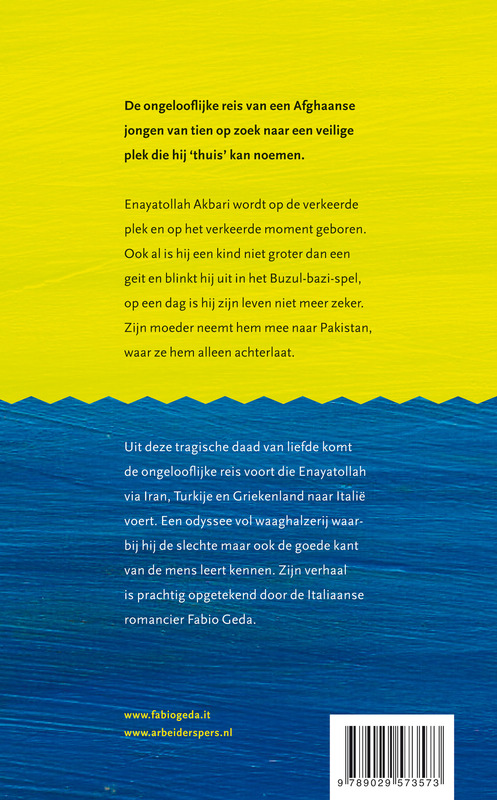 De ongelooflijke reis van een Afghaanse jongen van tien op zoek naar een veilige plek die hij 'thuis' kan noemen.

Enayatollah Akbari wordt op de verkeerde plek en op het verkeerde moment geboren. Ook al is hij een kind niet groter dan een geit en blinkt hij uit in het Buzul-bazi-spel, op een dag is hij zijn leven niet meer zeker. Zijn moeder neemt hem mee naar Pakistan, waar ze hem alleen achterlaat.

Uit deze tragische daad van liefde komt de ongelooflijke reis voort die Enayatollah via Iran, Turkije en Griekenland naar Italië voert. Een odyssee vol waaghalzerij waarbij hij de slechte maar ook de goede kant van de mens leert kennen. Zijn verhaal is prachtig opgetekend door de Italiaanse romancier Fabio Geda.

www.fabiogeda.it
www.arbeiderspers.nl

9 789029 573573